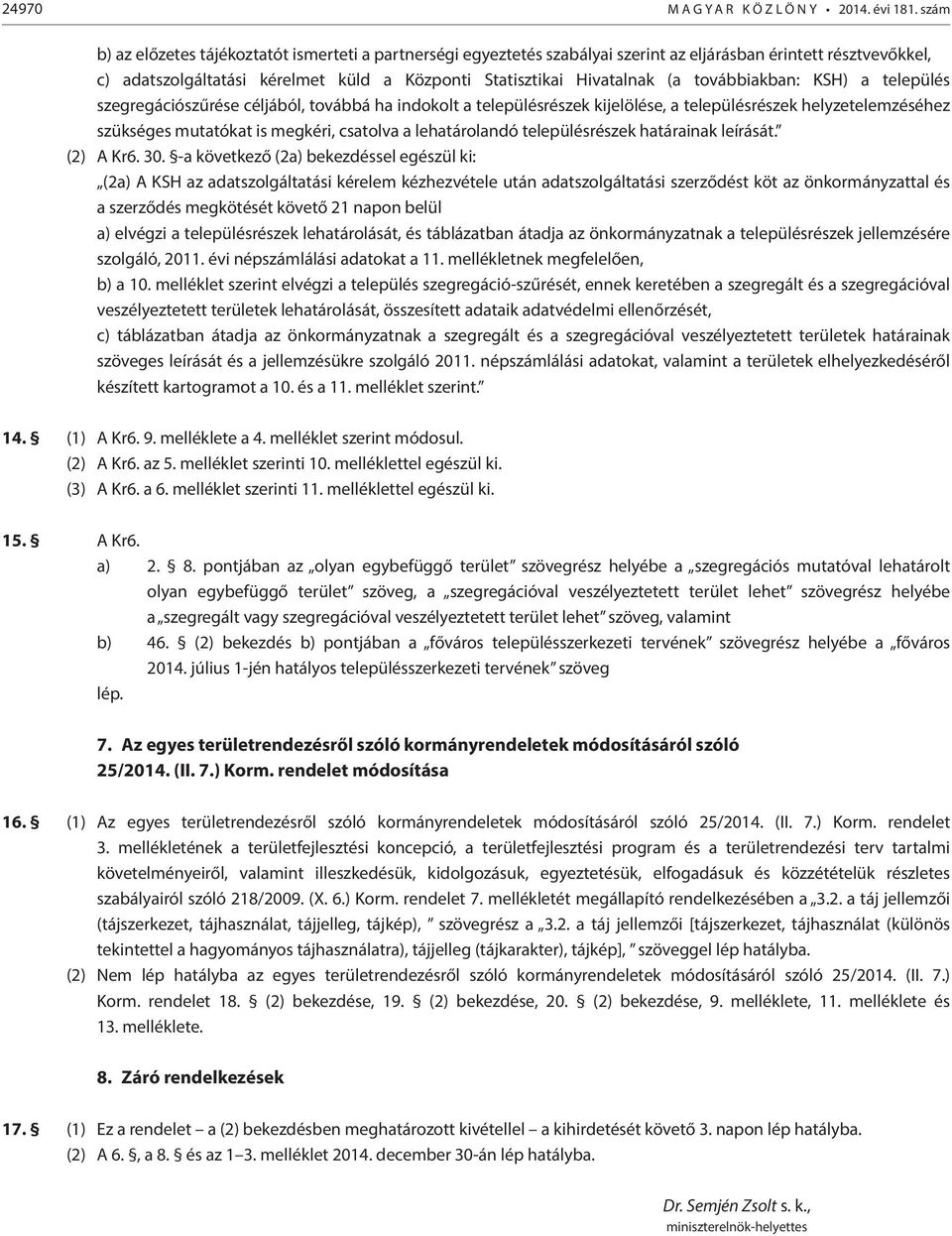 24970 MAGYAR KÖZLÖNY • 2014. évi 181. szám

b) az előzetes tájékoztatót ismerteti a partnerségi egyeztetés szabályai szerint az eljárásban érintett résztvevőkkel, c) adatszolgáltatási kérelmet küld a Központi Statisztikai Hivatalnak (a továbbiakban: KSH) a település szegregációszűrése céljából, továbbá ha indokolt a településrészek kijelölése, a településrészek helyzetelemzéséhez szükséges mutatókat is megkéri, csatolva a lehatárolandó településrészek határainak leírását.”

(2) A Kr6. 30. §-a következő (2a) bekezdéssel egészül ki:

„(2a) A KSH az adatszolgáltatási kérelem kézhezvétele után adatszolgáltatási szerződést köt az önkormányzattal és a szerződés megkötését követő 21 napon belül

a) elvégzi a településrészek lehatárolását, és táblázatban átadja az önkormányzatnak a településrészek jellemzésére szolgáló, 2011. évi népszámlálási adatokat a 11. mellékletnek megfelelően,

b) a 10. melléklet szerint elvégzi a település szegregáció-szűrését, ennek keretében a szegregált és a szegregációval veszélyeztetett területek lehatárolását, összesített adataik adatvédelmi ellenőrzését,

c) táblázatban átadja az önkormányzatnak a szegregált és a szegregációval veszélyeztetett területek határainak szöveges leírását és a jellemzésükre szolgáló 2011. népszámlálási adatokat, valamint a területek elhelyezkedéséről készített kartogramot a 10. és a 11. melléklet szerint.”

14. § (1) A Kr6. 9. melléklete a 4. melléklet szerint módosul.
(2) A Kr6. az 5. melléklet szerinti 10. melléklettel egészül ki.
(3) A Kr6. a 6. melléklet szerinti 11. melléklettel egészül ki.

15. § A Kr6.
a) 2. § 8. pontjában az „olyan egybefüggő terület” szövegrész helyébe a „szegregációs mutatóval lehatárolt olyan egybefüggő terület” szöveg, a „szegregációval veszélyeztetett terület lehet” szövegrész helyébe a „szegregált vagy szegregációval veszélyeztetett terület lehet” szöveg, valamint
b) 46. § (2) bekezdés b) pontjában a „főváros településszerkezeti tervének” szövegrész helyébe a „főváros 2014. július 1-jén hatályos településszerkezeti tervének” szöveg
lép.

7. Az egyes területrendezésről szóló kormányrendeletek módosításáról szóló 25/2014. (II. 7.) Korm. rendelet módosítása

16. § (1) Az egyes területrendezésről szóló kormányrendeletek módosításáról szóló 25/2014. (II. 7.) Korm. rendelet 3. mellékletének a területfejlesztési koncepció, a területfejlesztési program és a területrendezési terv tartalmi követelményeiről, valamint illeszkedésük, kidolgozásuk, egyeztetésük, elfogadásuk és közzétételük részletes szabályairól szóló 218/2009. (X. 6.) Korm. rendelet 7. mellékletét megállapító rendelkezésében a „3.2. a táj jellemzői (tájszerkezet, tájhasználat, tájjelleg, tájkép), ” szövegrész a „3.2. a táj jellemzői [tájszerkezet, tájhasználat (különös tekintettel a hagyományos tájhasználatra), tájjelleg (tájkarakter), tájkép], ” szöveggel lép hatályba.
(2) Nem lép hatályba az egyes területrendezésről szóló kormányrendeletek módosításáról szóló 25/2014. (II. 7.) Korm. rendelet 18. § (2) bekezdése, 19. § (2) bekezdése, 20. § (2) bekezdése, 9. melléklete, 11. melléklete és 13. melléklete.

8. Záró rendelkezések

17. § (1) Ez a rendelet – a (2) bekezdésben meghatározott kivétellel – a kihirdetését követő 3. napon lép hatályba.
(2) A 6. §, a 8. § és az 1–3. melléklet 2014. december 30-án lép hatályba.

Dr. Semjén Zsolt s. k.,
miniszterelnök-helyettes